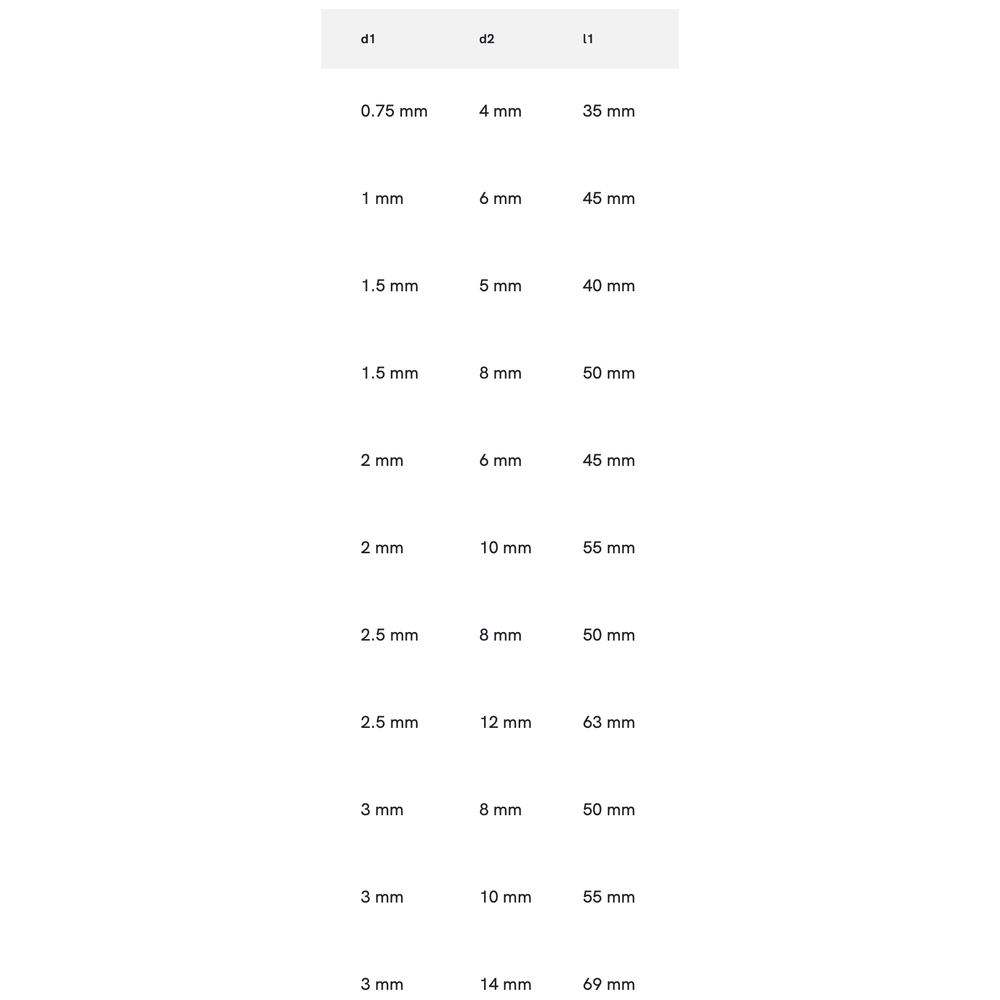 | d1 | d2 | l1 |
|---|---|---|
| 0.75 mm | 4 mm | 35 mm |
| 1 mm | 6 mm | 45 mm |
| 1.5 mm | 5 mm | 40 mm |
| 1.5 mm | 8 mm | 50 mm |
| 2 mm | 6 mm | 45 mm |
| 2 mm | 10 mm | 55 mm |
| 2.5 mm | 8 mm | 50 mm |
| 2.5 mm | 12 mm | 63 mm |
| 3 mm | 8 mm | 50 mm |
| 3 mm | 10 mm | 55 mm |
| 3 mm | 14 mm | 69 mm |